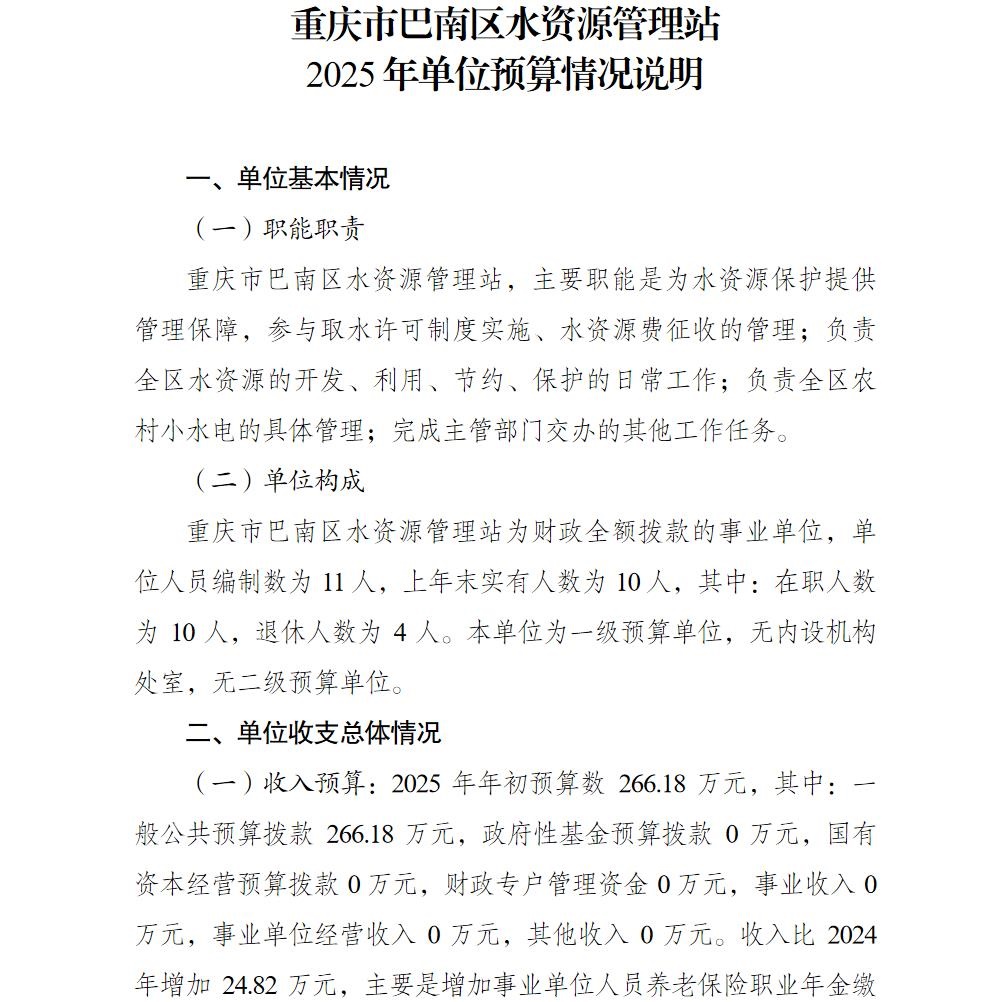 重庆市巴南区水资源管理站
2025 年单位预算情况说明

一、单位基本情况

（一）职能职责

重庆市巴南区水资源管理站，主要职能是为水资源保护提供管理保障，参与取水许可制度实施、水资源费征收的管理；负责全区水资源的开发、利用、节约、保护的日常工作；负责全区农村小水电的具体管理；完成主管部门交办的其他工作任务。

（二）单位构成

重庆市巴南区水资源管理站为财政全额拨款的事业单位，单位人员编制数为 11 人，上年末实有人数为 10 人，其中：在职人数为 10 人，退休人数为 4 人。本单位为一级预算单位，无内设机构处室，无二级预算单位。

二、单位收支总体情况

（一）收入预算：2025 年年初预算数 266.18 万元，其中：一般公共预算拨款 266.18 万元，政府性基金预算拨款 0 万元，国有资本经营预算拨款 0 万元，财政专户管理资金 0 万元，事业收入 0 万元，事业单位经营收入 0 万元，其他收入 0 万元。收入比 2024 年增加 24.82 万元，主要是增加事业单位人员养老保险职业年金缴